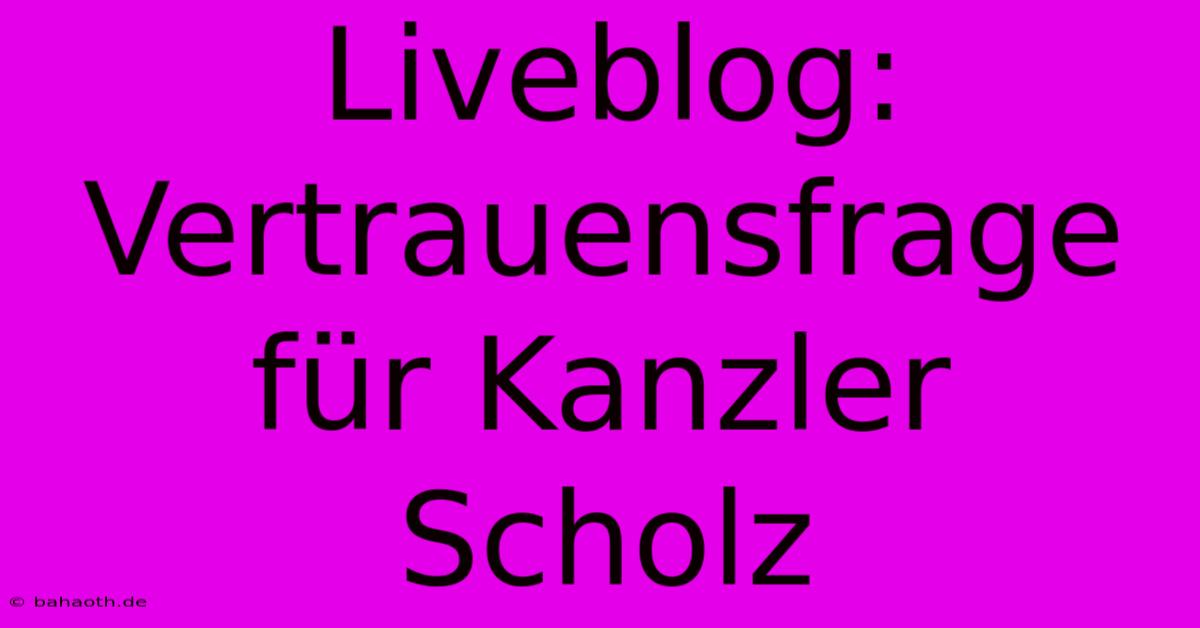 Liveblog: Vertrauensfrage für Kanzler Scholz

© bahaoth.de